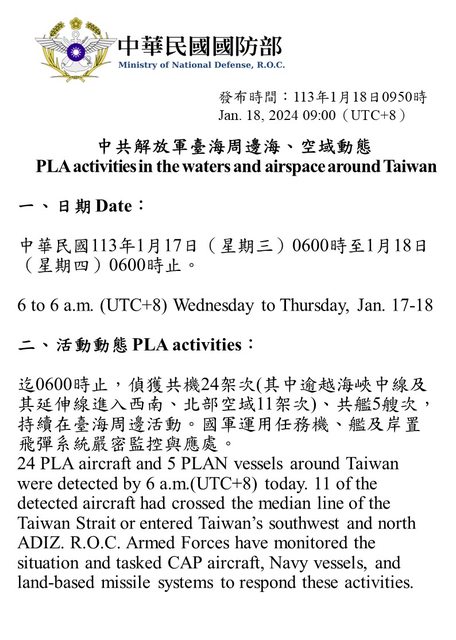 中華民國國防部
Ministry of National Defense, R.O.C.

發布時間：113年1月18日0950時
Jan. 18, 2024 09:00（UTC+8）

中共解放軍臺海周邊海、空域動態
PLA activities in the waters and airspace around Taiwan

一、日期Date：

中華民國113年1月17日（星期三）0600時至1月18日（星期四）0600時止。

6 to 6 a.m. (UTC+8) Wednesday to Thursday, Jan. 17-18

二、活動動態PLA activities：

迄0600時止，偵獲共機24架次(其中逾越海峽中線及其延伸線進入西南、北部空域11架次)、共艦5艘次，持續在臺海周邊活動。國軍運用任務機、艦及岸置飛彈系統嚴密監控與應處。
24 PLA aircraft and 5 PLAN vessels around Taiwan were detected by 6 a.m.(UTC+8) today. 11 of the detected aircraft had crossed the median line of the Taiwan Strait or entered Taiwan's southwest and north ADIZ. R.O.C. Armed Forces have monitored the situation and tasked CAP aircraft, Navy vessels, and land-based missile systems to respond these activities.